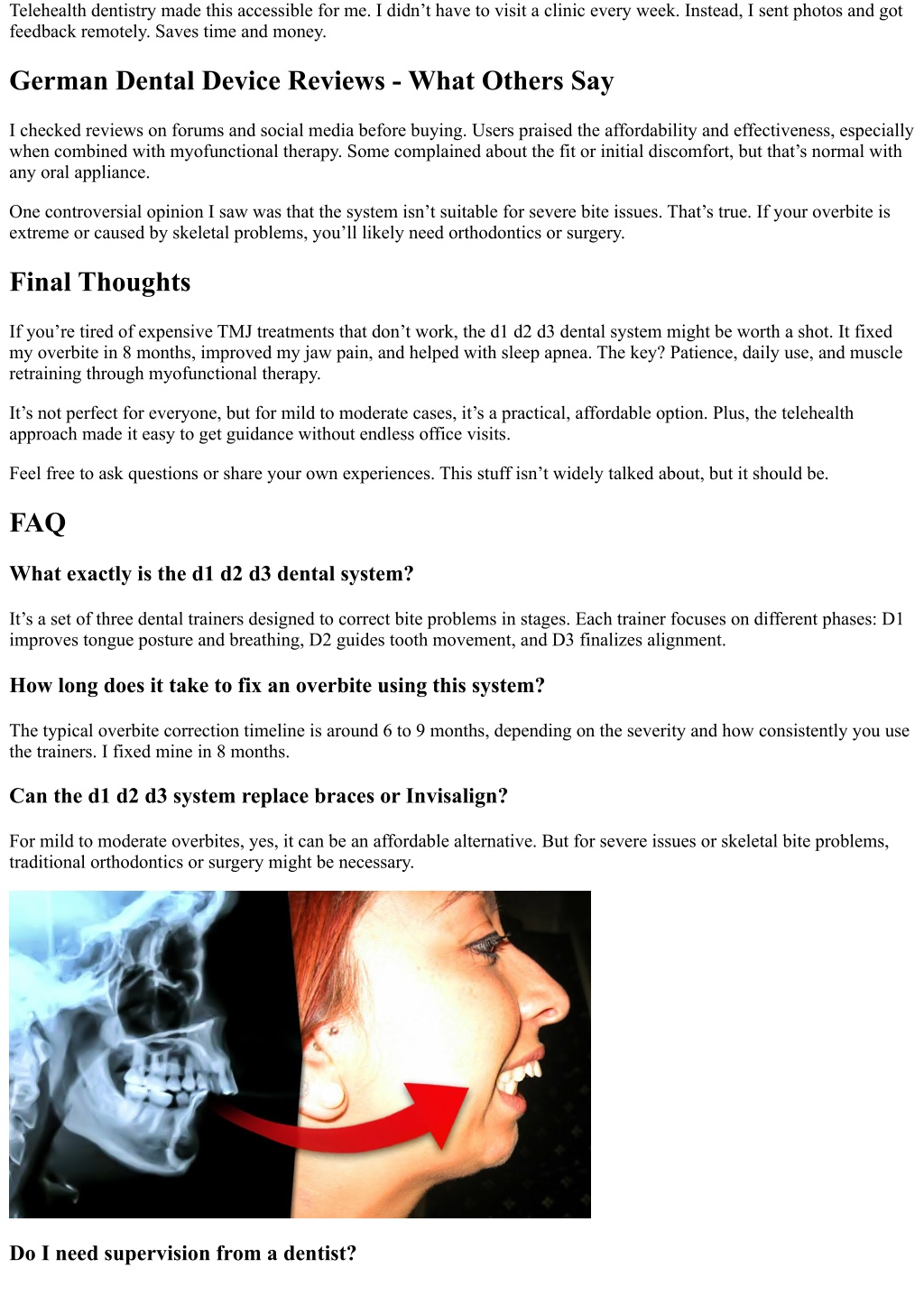 Telehealth dentistry made this accessible for me. I didn’t have to visit a clinic every week. Instead, I sent photos and got feedback remotely. Saves time and money.

German Dental Device Reviews - What Others Say

I checked reviews on forums and social media before buying. Users praised the affordability and effectiveness, especially when combined with myofunctional therapy. Some complained about the fit or initial discomfort, but that’s normal with any oral appliance.

One controversial opinion I saw was that the system isn’t suitable for severe bite issues. That’s true. If your overbite is extreme or caused by skeletal problems, you’ll likely need orthodontics or surgery.

Final Thoughts

If you’re tired of expensive TMJ treatments that don’t work, the d1 d2 d3 dental system might be worth a shot. It fixed my overbite in 8 months, improved my jaw pain, and helped with sleep apnea. The key? Patience, daily use, and muscle retraining through myofunctional therapy.

It’s not perfect for everyone, but for mild to moderate cases, it’s a practical, affordable option. Plus, the telehealth approach made it easy to get guidance without endless office visits.

Feel free to ask questions or share your own experiences. This stuff isn’t widely talked about, but it should be.

FAQ

What exactly is the d1 d2 d3 dental system?

It’s a set of three dental trainers designed to correct bite problems in stages. Each trainer focuses on different phases: D1 improves tongue posture and breathing, D2 guides tooth movement, and D3 finalizes alignment.

How long does it take to fix an overbite using this system?

The typical overbite correction timeline is around 6 to 9 months, depending on the severity and how consistently you use the trainers. I fixed mine in 8 months.

Can the d1 d2 d3 system replace braces or Invisalign?

For mild to moderate overbites, yes, it can be an affordable alternative. But for severe issues or skeletal bite problems, traditional orthodontics or surgery might be necessary.

Do I need supervision from a dentist?